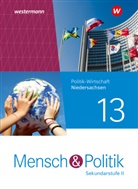 westermann

W

Politik-Wirtschaft
Niedersachsen

13

Mensch & Politik
Sekundarstufe II